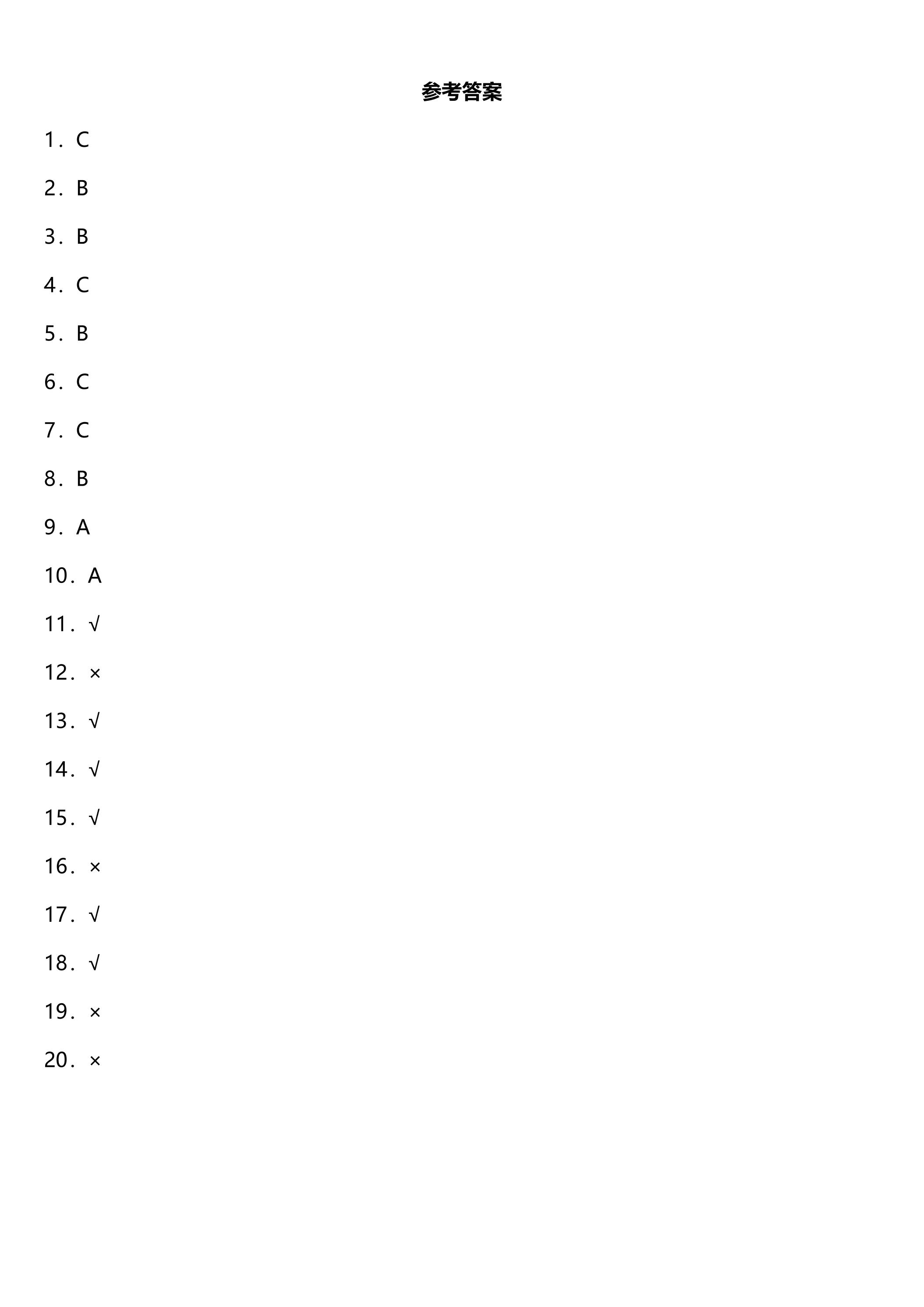 参考答案

1．C

2．B

3．B

4．C

5．B

6．C

7．C

8．B

9．A

10．A

11．√

12．×

13．√

14．√

15．√

16．×

17．√

18．√

19．×

20．×